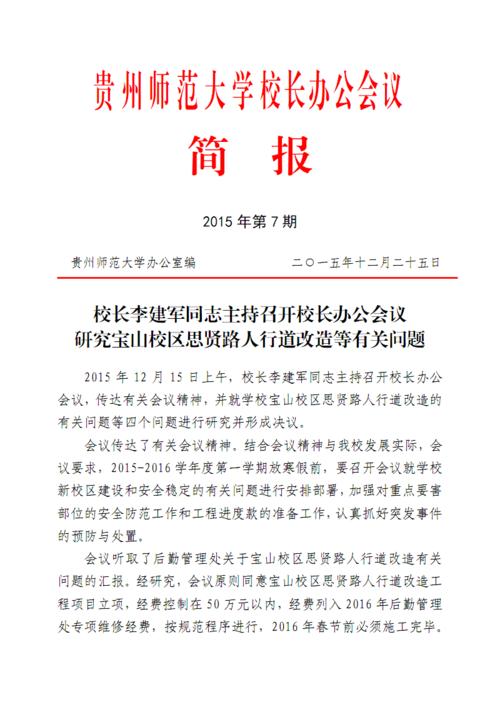 贵州师范大学校长办公会议

简 报

2015 年第 7 期

贵州师范大学办公室编　　　　二〇一五年十二月二十五日

校长李建军同志主持召开校长办公会议
研究宝山校区思贤路人行道改造等有关问题

2015 年 12 月 15 日上午，校长李建军同志主持召开校长办公会议，传达有关会议精神，并就学校宝山校区思贤路人行道改造的有关问题等四个问题进行研究并形成决议。

会议传达了有关会议精神。结合会议精神与我校发展实际，会议要求，2015-2016 学年度第一学期放寒假前，要召开会议就学校新校区建设和安全稳定的有关问题进行安排部署，加强对重点要害部位的安全防范工作和工程进度款的准备工作，认真抓好突发事件的预防与处置。

会议听取了后勤管理处关于宝山校区思贤路人行道改造有关问题的汇报。经研究，会议原则同意宝山校区思贤路人行道改造工程项目立项，经费控制在 50 万元以内，经费列入 2016 年后勤管理处专项维修经费，按规范程序进行，2016 年春节前必须施工完毕。